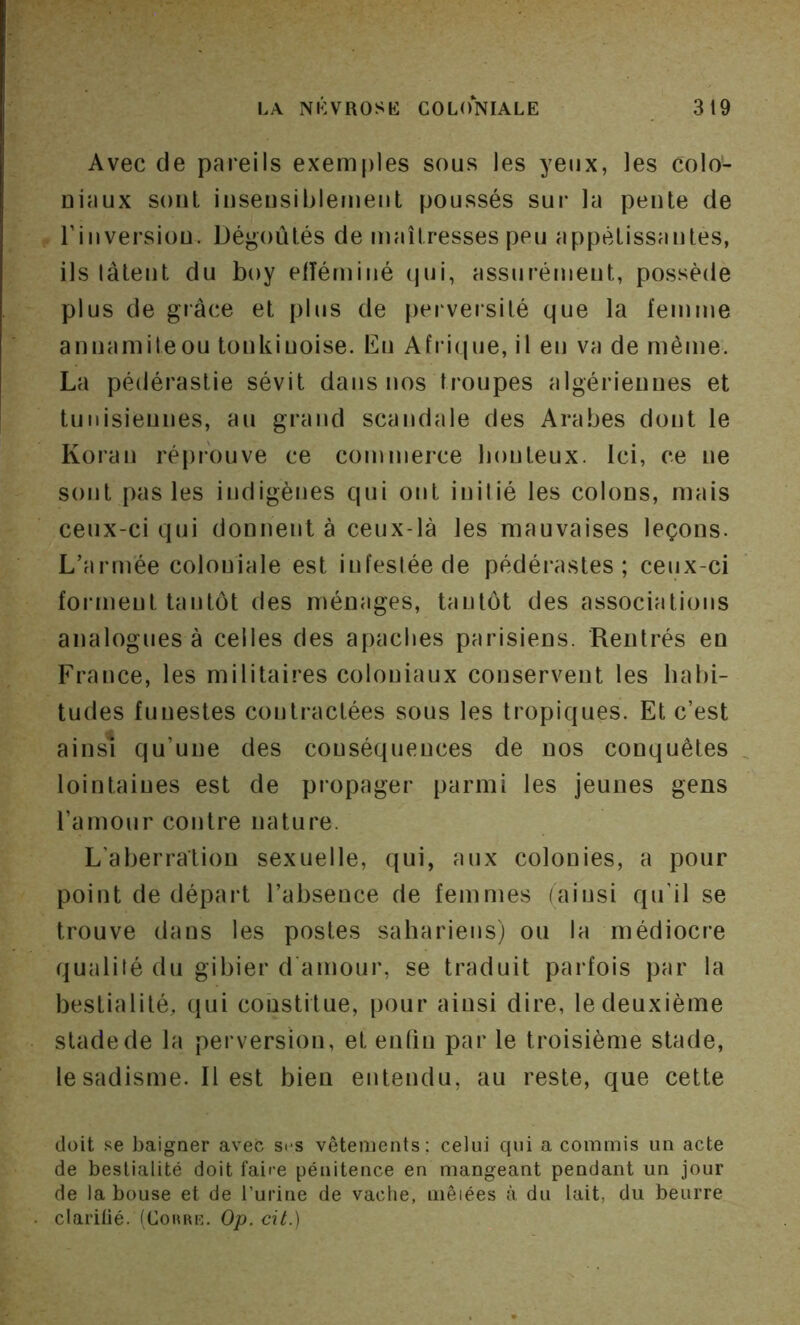 LA NÉVROSE COLONIALE 319

Avec de pareils exemples sous les yeux, les coloniaux sont insensiblement poussés sur la pente de l'inversion. Dégoûtés de maîtresses peu appétissantes, ils tâtent du boy efféminé qui, assurément, possède plus de grâce et plus de perversité que la femme annamite ou tonkinoise. En Afrique, il en va de même. La pédérastie sévit dans nos troupes algériennes et tunisiennes, au grand scandale des Arabes dont le Koran réprouve ce commerce honteux. Ici, ce ne sont pas les indigènes qui ont initié les colons, mais ceux-ci qui donnent à ceux-là les mauvaises leçons. L'armée coloniale est infestée de pédérastes ; ceux-ci forment tantôt des ménages, tantôt des associations analogues à celles des apaches parisiens. Rentrés en France, les militaires coloniaux conservent les habitudes funestes contractées sous les tropiques. Et c'est ainsi qu'une des conséquences de nos conquêtes lointaines est de propager parmi les jeunes gens l'amour contre nature.

L'aberration sexuelle, qui, aux colonies, a pour point de départ l'absence de femmes (ainsi qu'il se trouve dans les postes sahariens) ou la médiocre qualité du gibier d'amour, se traduit parfois par la bestialité, qui constitue, pour ainsi dire, le deuxième stade de la perversion, et enfin par le troisième stade, le sadisme. Il est bien entendu, au reste, que cette

doit se baigner avec ses vêtements ; celui qui a commis un acte de bestialité doit faire pénitence en mangeant pendant un jour de la bouse et de l'urine de vache, mêlées à du lait, du beurre clarifié. (Corre. Op. cit.)